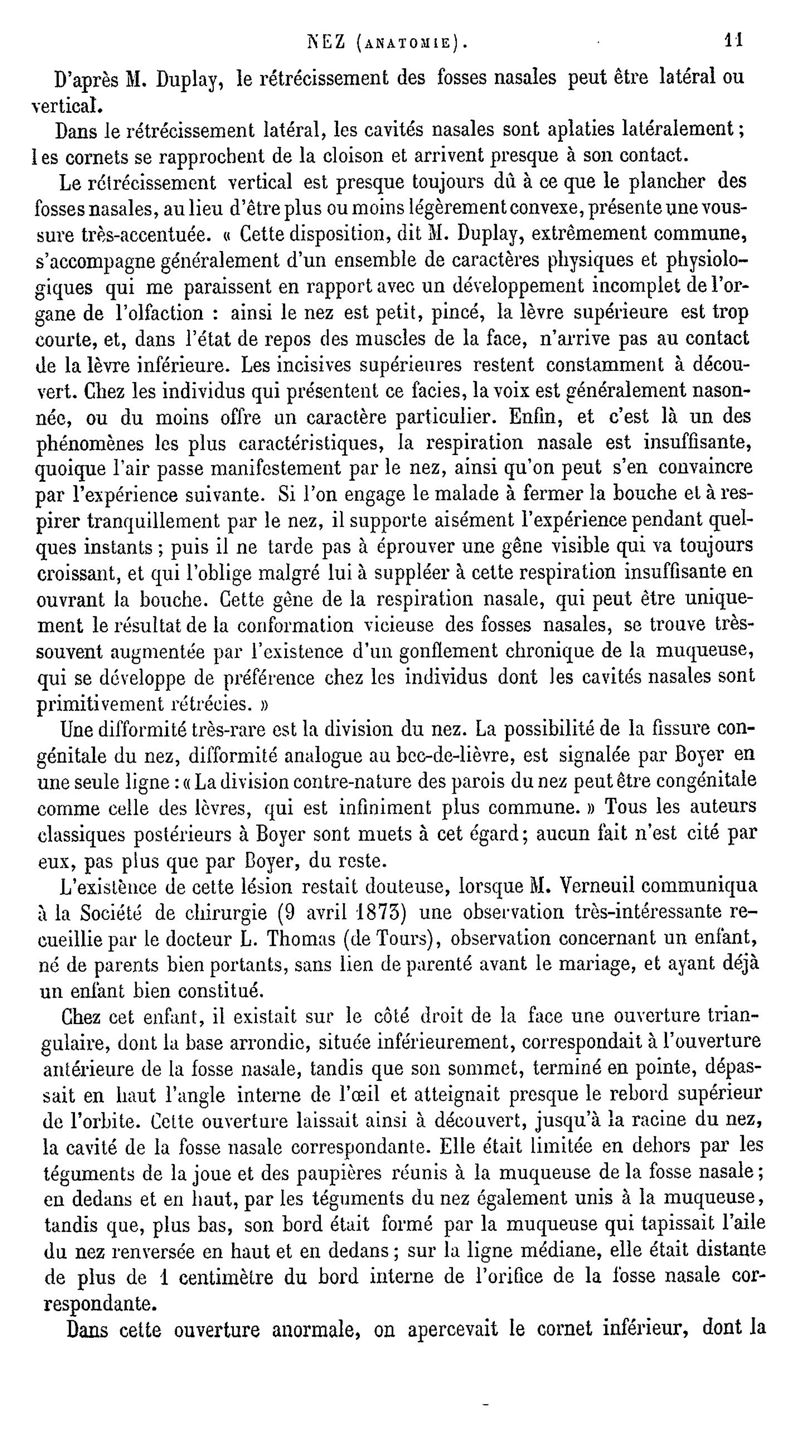 NEZ (ANATOMIE). 11

D'après M. Duplay, le rétrécissement des fosses nasales peut être latéral ou vertical.

Dans le rétrécissement latéral, les cavités nasales sont aplaties latéralement ; les cornets se rapprochent de la cloison et arrivent presque à son contact.

Le rétrécissement vertical est presque toujours dû à ce que le plancher des fosses nasales, au lieu d'être plus ou moins légèrement convexe, présente une voussure très-accentuée. « Cette disposition, dit M. Duplay, extrêmement commune, s'accompagne généralement d'un ensemble de caractères physiques et physiologiques qui me paraissent en rapport avec un développement incomplet de l'organe de l'olfaction : ainsi le nez est petit, pincé, la lèvre supérieure est trop courte, et, dans l'état de repos des muscles de la face, n'arrive pas au contact de la lèvre inférieure. Les incisives supérieures restent constamment à découvert. Chez les individus qui présentent ce facies, la voix est généralement nasonnée, ou du moins offre un caractère particulier. Enfin, et c'est là un des phénomènes les plus caractéristiques, la respiration nasale est insuffisante, quoique l'air passe manifestement par le nez, ainsi qu'on peut s'en convaincre par l'expérience suivante. Si l'on engage le malade à fermer la bouche et à respirer tranquillement par le nez, il supporte aisément l'expérience pendant quelques instants ; puis il ne tarde pas à éprouver une gêne visible qui va toujours croissant, et qui l'oblige malgré lui à suppléer à cette respiration insuffisante en ouvrant la bouche. Cette gêne de la respiration nasale, qui peut être uniquement le résultat de la conformation vicieuse des fosses nasales, se trouve très-souvent augmentée par l'existence d'un gonflement chronique de la muqueuse, qui se développe de préférence chez les individus dont les cavités nasales sont primitivement rétrécies. »

Une difformité très-rare est la division du nez. La possibilité de la fissure congénitale du nez, difformité analogue au bec-de-lièvre, est signalée par Boyer en une seule ligne : « La division contre-nature des parois du nez peut être congénitale comme celle des lèvres, qui est infiniment plus commune. » Tous les auteurs classiques postérieurs à Boyer sont muets à cet égard ; aucun fait n'est cité par eux, pas plus que par Boyer, du reste.

L'existence de cette lésion restait douteuse, lorsque M. Verneuil communiqua à la Société de chirurgie (9 avril 1873) une observation très-intéressante recueillie par le docteur L. Thomas (de Tours), observation concernant un enfant, né de parents bien portants, sans lien de parenté avant le mariage, et ayant déjà un enfant bien constitué.

Chez cet enfant, il existait sur le côté droit de la face une ouverture triangulaire, dont la base arrondie, située inférieurement, correspondait à l'ouverture antérieure de la fosse nasale, tandis que son sommet, terminé en pointe, dépassait en haut l'angle interne de l'œil et atteignait presque le rebord supérieur de l'orbite. Cette ouverture laissait ainsi à découvert, jusqu'à la racine du nez, la cavité de la fosse nasale correspondante. Elle était limitée en dehors par les téguments de la joue et des paupières réunis à la muqueuse de la fosse nasale ; en dedans et en haut, par les téguments du nez également unis à la muqueuse, tandis que, plus bas, son bord était formé par la muqueuse qui tapissait l'aile du nez renversée en haut et en dedans ; sur la ligne médiane, elle était distante de plus de 1 centimètre du bord interne de l'orifice de la fosse nasale correspondante.

Dans cette ouverture anormale, on apercevait le cornet inférieur, dont la